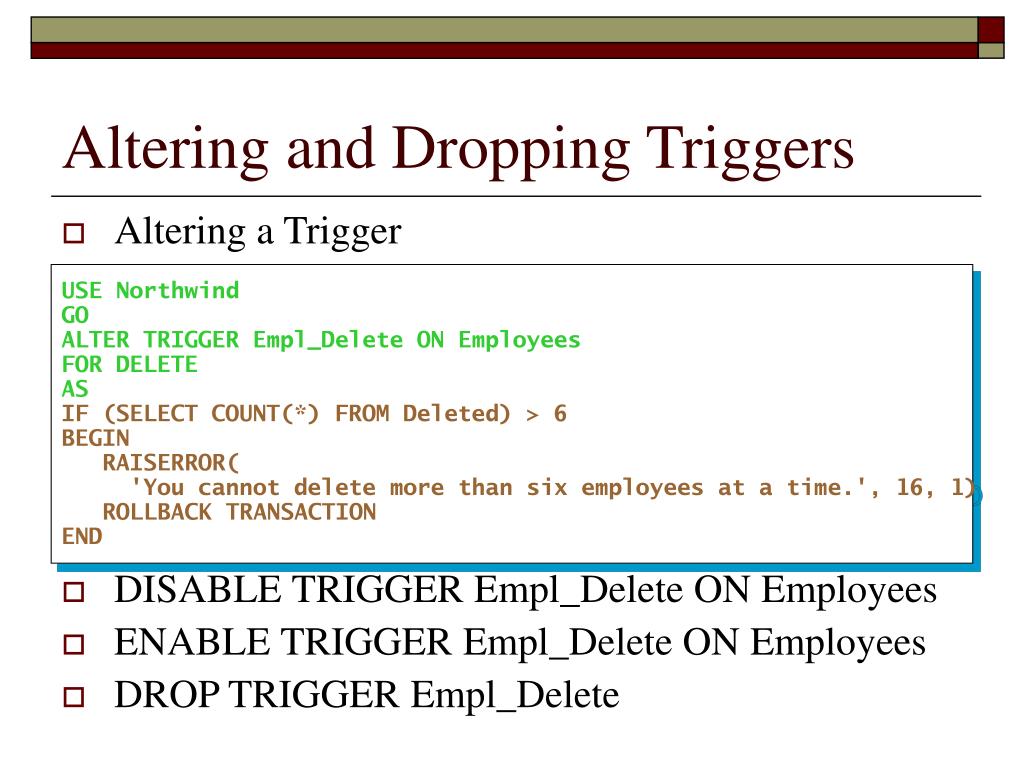 Altering and Dropping Triggers

Altering a Trigger

USE Northwind
GO
ALTER TRIGGER Empl_Delete ON Employees
FOR DELETE
AS
IF (SELECT COUNT(*) FROM Deleted) > 6
BEGIN
RAISERROR(
'You cannot delete more than six employees at a time.', 16, 1)
ROLLBACK TRANSACTION
END

DISABLE TRIGGER Empl_Delete ON Employees

ENABLE TRIGGER Empl_Delete ON Employees

DROP TRIGGER Empl_Delete